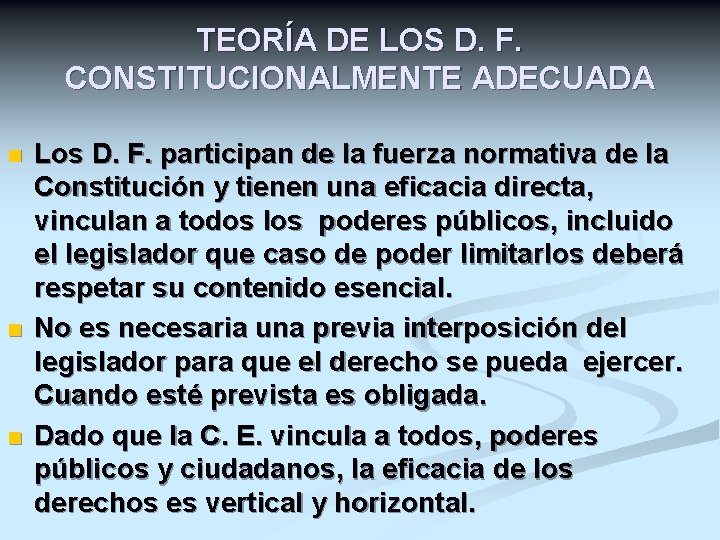 TEORÍA DE LOS D. F. CONSTITUCIONALMENTE ADECUADA

Los D. F. participan de la fuerza normativa de la Constitución y tienen una eficacia directa, vinculan a todos los poderes públicos, incluido el legislador que caso de poder limitarlos deberá respetar su contenido esencial.

No es necesaria una previa interposición del legislador para que el derecho se pueda ejercer. Cuando esté prevista es obligada.

Dado que la C. E. vincula a todos, poderes públicos y ciudadanos, la eficacia de los derechos es vertical y horizontal.